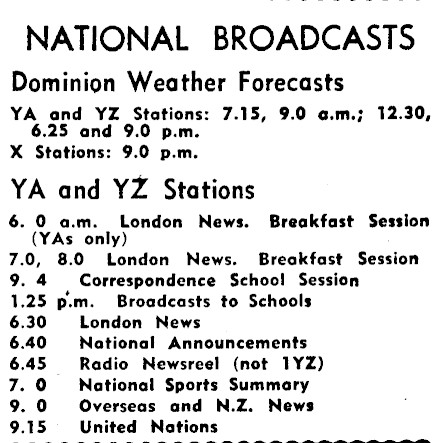 NATIONAL BROADCASTS

Dominion Weather Forecasts

YA and YZ Stations: 7.15, 9.0 a.m.; 12.30, 6.25 and 9.0 p.m.

X Stations: 9.0 p.m.

YA and YZ Stations

6. 0 a.m. London News. Breakfast Session (YAs only)

7.0, 8.0 London News. Breakfast Session

9. 4 Correspondence School Session

1.25 p.m. Broadcasts to Schools

6.30 London News

6.40 National Announcements

6.45 Radio Newsreel (not 1YZ)

7. 0 National Sports Summary

9. 0 Overseas and N.Z. News

9.15 United Nations